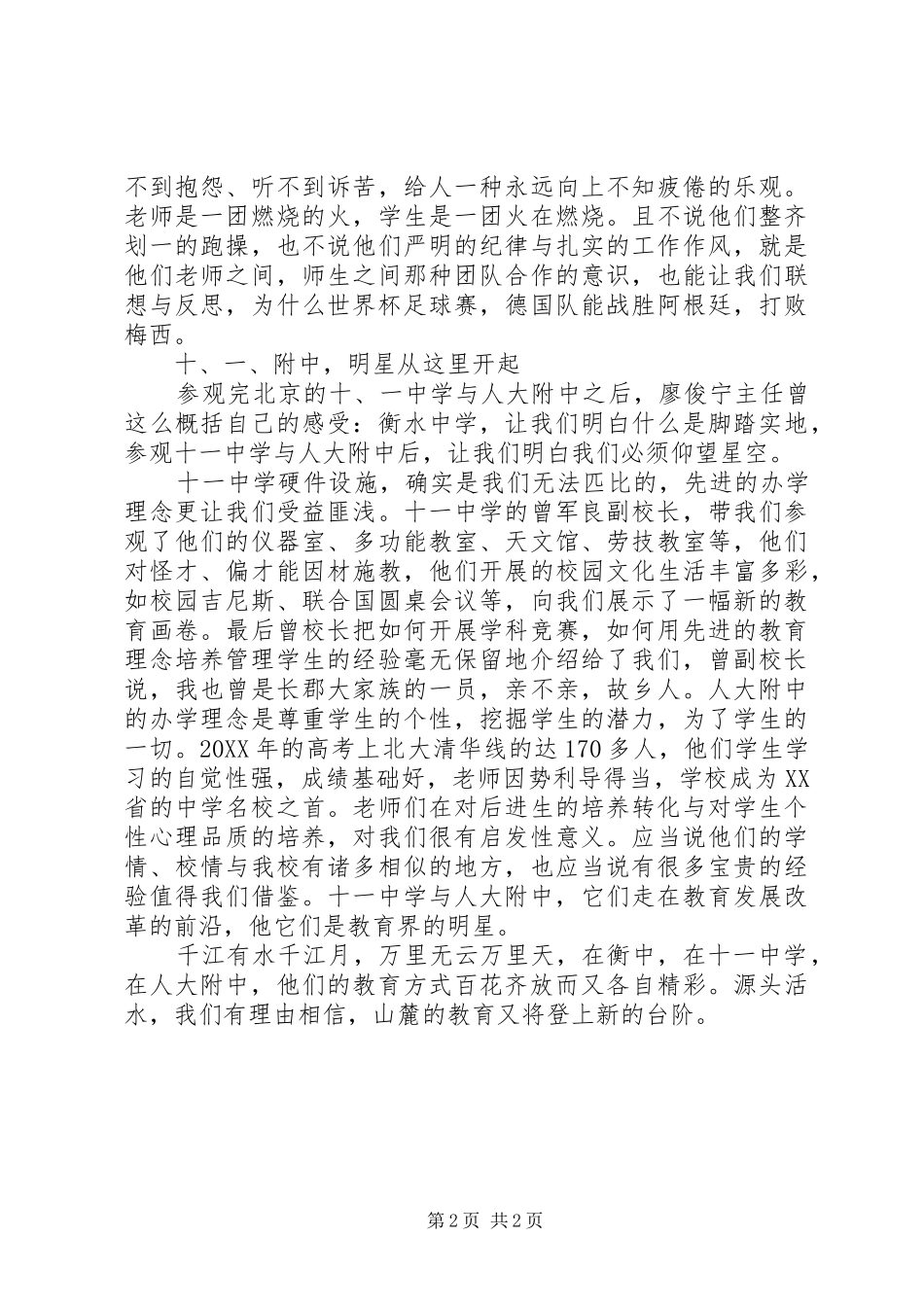 不到抱怨、听不到诉苦，给人一种永远向上不知疲倦的乐观。老师是一团燃烧的火，学生是一团火在燃烧。且不说他们整齐划一的跑操，也不说他们严明的纪律与扎实的工作作风，就是他们老师之间，师生之间那种团队合作的意识，也能让我们联想与反思，为什么世界杯足球赛，德国队能战胜阿根廷，打败梅西。

十、一、附中，明星从这里开起

参观完北京的十、一中学与人大附中之后，廖俊宁主任曾这么概括自己的感受：衡水中学，让我们明白什么是脚踏实地，参观十一中学与人大附中后，让我们明白我们必须仰望星空。

十一中学硬件设施，确实是我们无法匹比的，先进的办学理念更让我们受益匪浅。十一中学的曾军良副校长，带我们参观了他们的仪器室、多功能教室、天文馆、劳技教室等，他们对怪才、偏才能因材施教，他们开展的校园文化生活丰富多彩，如校园吉尼斯、联合国圆桌会议等，向我们展示了一幅新的教育画卷。最后曾校长把如何开展学科竞赛，如何用先进的教育理念培养管理学生的经验毫无保留地介绍给了我们，曾副校长说，我也曾是长郡大家族的一员，亲不亲，故乡人。人大附中的办学理念是尊重学生的个性，挖掘学生的潜力，为了学生的一切。20XX 年的高考上北大清华线的达 170 多人，他们学生学习的自觉性强，成绩基础好，老师因势利导得当，学校成为 XX 省的中学名校之首。老师们在对后进生的培养转化与对学生个性心理品质的培养，对我们很有启发性意义。应当说他们的学情、校情与我校有诸多相似的地方，也应当说有很多宝贵的经验值得我们借鉴。十一中学与人大附中，它们走在教育发展改革的前沿，他它们是教育界的明星。

千江有水千江月，万里无云万里天，在衡中，在十一中学，在人大附中，他们的教育方式百花齐放而又各自精彩。源头活水，我们有理由相信，山麓的教育又将登上新的台阶。

第 2 页 共 2 页